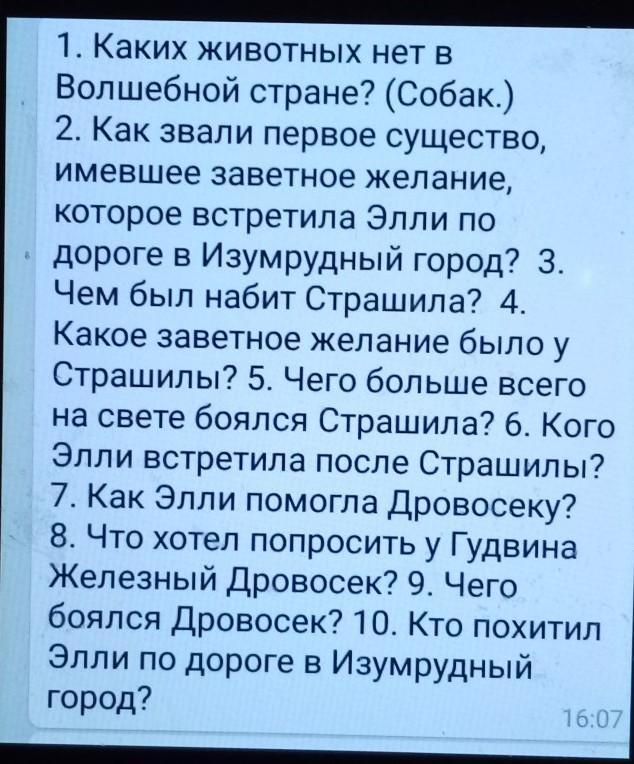 1. Каких животных нет в Волшебной стране? (Собак.)
2. Как звали первое существо, имевшее заветное желание, которое встретила Элли по дороге в Изумрудный город? 3. Чем был набит Страшила? 4. Какое заветное желание было у Страшилы? 5. Чего больше всего на свете боялся Страшила? 6. Кого Элли встретила после Страшилы?
7. Как Элли помогла Дровосеку?
8. Что хотел попросить у Гудвина Железный Дровосек? 9. Чего боялся Дровосек? 10. Кто похитил Элли по дороге в Изумрудный город?
16:07